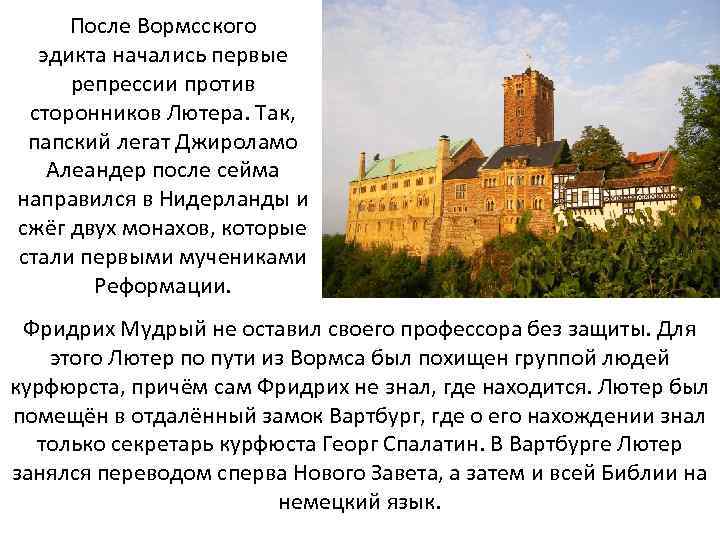 После Вормсского эдикта начались первые репрессии против сторонников Лютера. Так, папский легат Джироламо Алеандер после сейма направился в Нидерланды и сжёг двух монахов, которые стали первыми мучениками Реформации.

Фридрих Мудрый не оставил своего профессора без защиты. Для этого Лютер по пути из Вормса был похищен группой людей курфюрста, причём сам Фридрих не знал, где находится. Лютер был помещён в отдалённый замок Вартбург, где о его нахождении знал только секретарь курфюста Георг Спалатин. В Вартбурге Лютер занялся переводом сперва Нового Завета, а затем и всей Библии на немецкий язык.